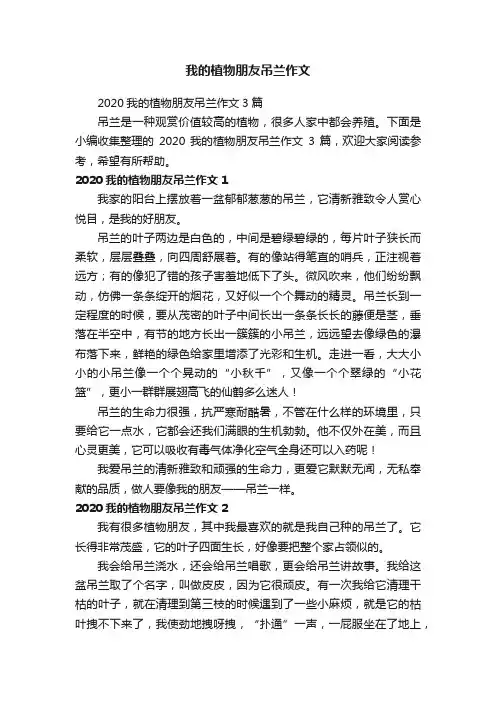 我的植物朋友吊兰作文

2020 我的植物朋友吊兰作文 3 篇

吊兰是一种观赏价值较高的植物，很多人家中都会养殖。下面是小编收集整理的 2020 我的植物朋友吊兰作文 3 篇，欢迎大家阅读参考，希望有所帮助。

2020 我的植物朋友吊兰作文 1

我家的阳台上摆放着一盆郁郁葱葱的吊兰，它清新雅致令人赏心悦目，是我的好朋友。

吊兰的叶子两边是白色的，中间是碧绿碧绿的，每片叶子狭长而柔软，层层叠叠，向四周舒展着。有的像站得笔直的哨兵，正注视着远方；有的像犯了错的孩子害羞地低下了头。微风吹来，他们纷纷飘动，仿佛一条条绽开的烟花，又好似一个个舞动的精灵。吊兰长到一定程度的时候，要从茂密的叶子中间长出一条条长长的藤便是茎，垂落在半空中，有节的地方长出一簇簇的小吊兰，远远望去像绿色的瀑布落下来，鲜艳的绿色给家里增添了光彩和生机。走进一看，大大小小的小吊兰像一个个晃动的“小秋千”，又像一个个翠绿的“小花篮”，更小一群群展翅高飞的仙鹤多么迷人！

吊兰的生命力很强，抗严寒耐酷暑，不管在什么样的环境里，只要给它一点水，它都会还我们满眼的生机勃勃。他不仅外在美，而且心灵更美，它可以吸收有毒气体净化空气全身还可以入药呢！

我爱吊兰的清新雅致和顽强的生命力，更爱它默默无闻，无私奉献的品质，做人要像我的朋友——吊兰一样。

2020 我的植物朋友吊兰作文 2

我有很多植物朋友，其中我最喜欢的就是我自己种的吊兰了。它长得非常茂盛，它的叶子四面生长，好像要把整个家占领似的。

我会给吊兰浇水，还会给吊兰唱歌，更会给吊兰讲故事。我给这盆吊兰取了个名字，叫做皮皮，因为它很顽皮。有一次我给它清理干枯的叶子，就在清理到第三枝的时候遇到了一些小麻烦，就是它的枯叶拽不下来了，我使劲地拽呀拽，“扑通”一声，一屁股坐在了地上，